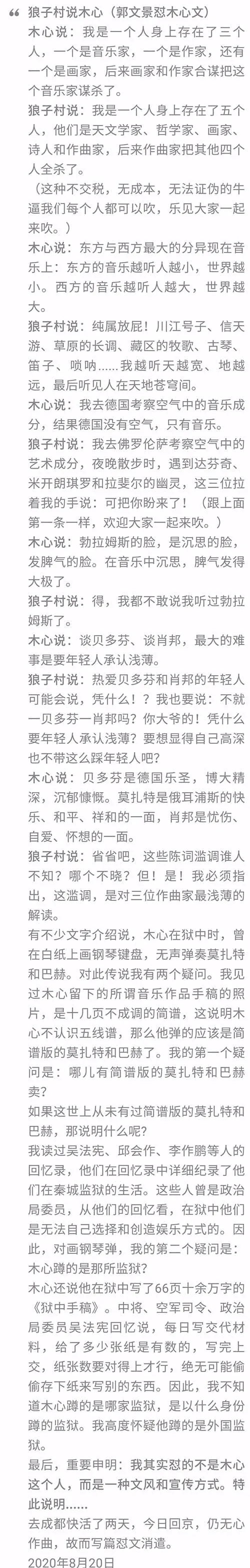 “ 狼子村说木心（郭文景怼木心文）

木心说：我是一个人身上存在了三个人，一个是音乐家，一个是作家，还有一个是画家，后来画家和作家合谋把这个音乐家谋杀了。

狼子村说：我是一个人身上存在了五个人，他们是天文学家、哲学家、画家、诗人和作曲家，后来作曲家把其他四个人全杀了。

（这种不交税，无成本，无法证伪的牛逼我们每个人都可以吹，乐见大家一起来吹。）

木心说：东方与西方最大的分异现在音乐上：东方的音乐越听人越小，世界越小。西方的音乐越听人越大，世界越大。

狼子村说：纯属放屁！川江号子、信天游、草原的长调、藏区的牧歌、古琴、笛子、唢呐……我越听天越宽、地越远，最后听见人在天地苍穹间。

木心说：我去德国考察空气中的音乐成分，结果德国没有空气，只有音乐。

狼子村说：我去佛罗伦萨考察空气中的艺术成分，夜晚散步时，遇到达芬奇、米开朗琪罗和拉斐尔的幽灵，这三位拉着我的手说：可把你盼来了！（跟上面第一条一样，欢迎大家一起来吹。）

木心说：勃拉姆斯的脸，是沉思的脸，发脾气的脸。在音乐中沉思，脾气发得大极了。

狼子村说：得，我都不敢说我听过勃拉姆斯了。

木心说：谈贝多芬、谈肖邦，最大的难事是要年轻人承认浅薄。

狼子村说：热爱贝多芬和肖邦的年轻人可能会说，凭什么！？我也要说：不就一贝多芬一肖邦吗？你大爷的！凭什么要年轻人承认浅薄？要想显得自己高深也不带这么踩年轻人吧？

木心说：贝多芬是德国乐圣，博大精深，沉郁慷慨。莫扎特是俄耳浦斯的快乐、和平、祥和的一面，肖邦是忧伤、自爱、怀想的一面。

狼子村说：省省吧，这些陈词滥调谁人不知？哪个不晓？但！是！我必须指出，这滥调，是对三位作曲家最浅薄的解读。

有不少文字介绍说，木心在狱中时，曾在白纸上画钢琴键盘，无声弹奏莫扎特和巴赫。对此传说我有两个疑问。我见过木心留下的所谓音乐作品手稿的照片，是十几页不成调的简谱，这说明木心不认识五线谱，那么他弹的应该是简谱版的莫扎特和巴赫了。我的第一个疑问是：哪儿有简谱版的莫扎特和巴赫卖？

如果这世上从未有过简谱版的莫扎特和巴赫，那说明什么呢？

我读过吴法宪、邱会作、李作鹏等人的回忆录，他们在回忆录中详细纪录了他们在秦城监狱的生活。这些人曾是政治局委员，从他们的回忆看，在狱中他们是无法自己选择和创造娱乐方式的。因此，对画钢琴弹，我的第二个疑问是：木心蹲的是那所监狱？

木心还说他在狱中写了66页十余万字的《狱中手稿》。中将、空军司令、政治局委员吴法宪回忆说，每日写交代材料，给了多少张纸是有数的，写完上交，纸张数要对得上才行，绝无可能偷偷存下纸来写别的东西。因此，我不知道木心蹲的是哪家监狱，是以什么身份蹲的监狱。我高度怀疑他蹲的是外国监狱。

最后，重要申明：我其实怼的不是木心这个人，而是一种文风和宣传方式。特此说明……

去成都快活了两天，今日回京，仍无心作曲，故而写篇怼文消遣。

2020年8月20日